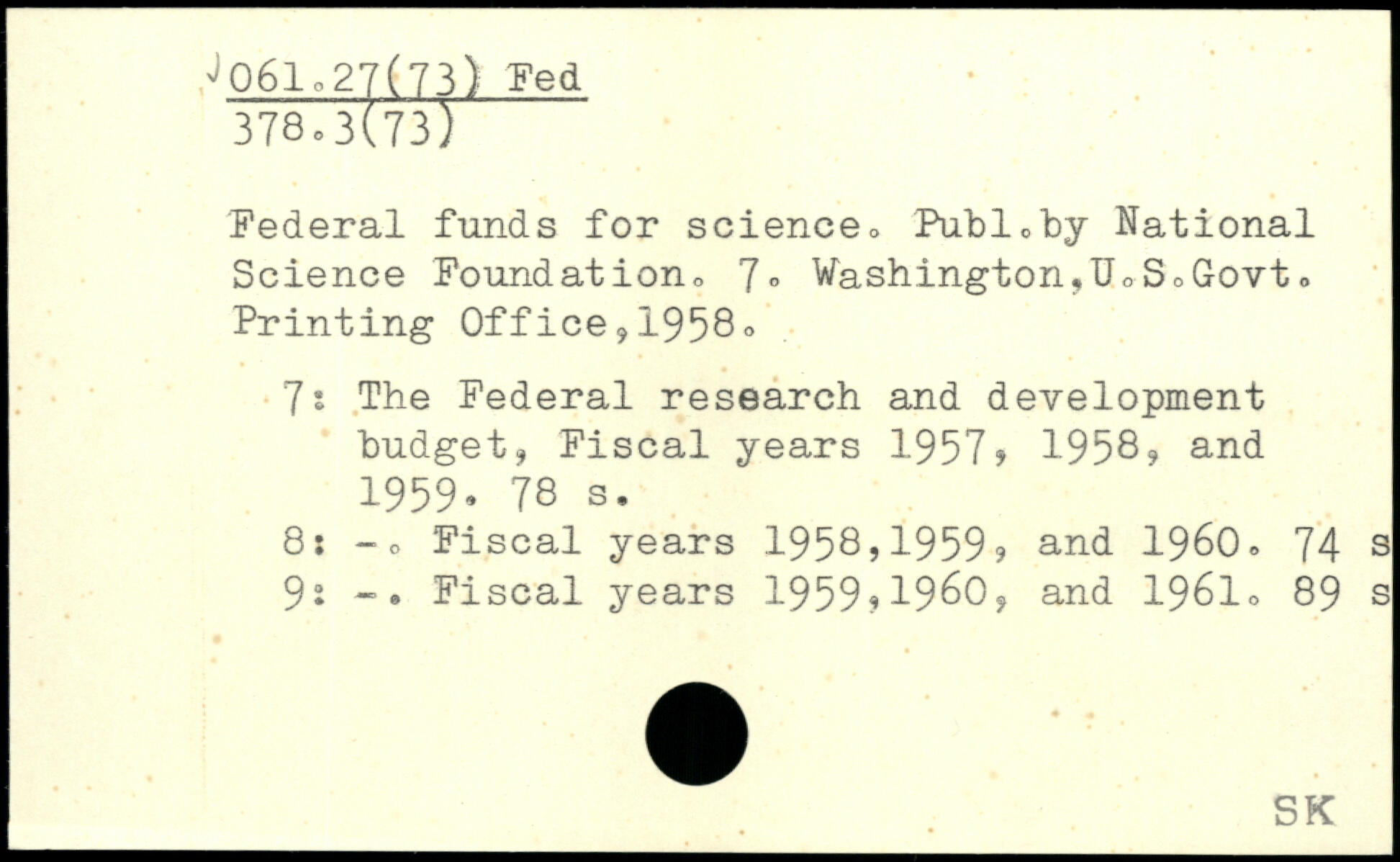 061.27(73) Fed
378.3(73)

Federal funds for science. Publ.by National Science Foundation. 7. Washington,U.S.Govt. Printing Office,1958.

7: The Federal research and development budget, Fiscal years 1957, 1958, and 1959. 78 s.
8: -. Fiscal years 1958,1959, and 1960. 74 s
9: -. Fiscal years 1959,1960, and 1961. 89 s

SK